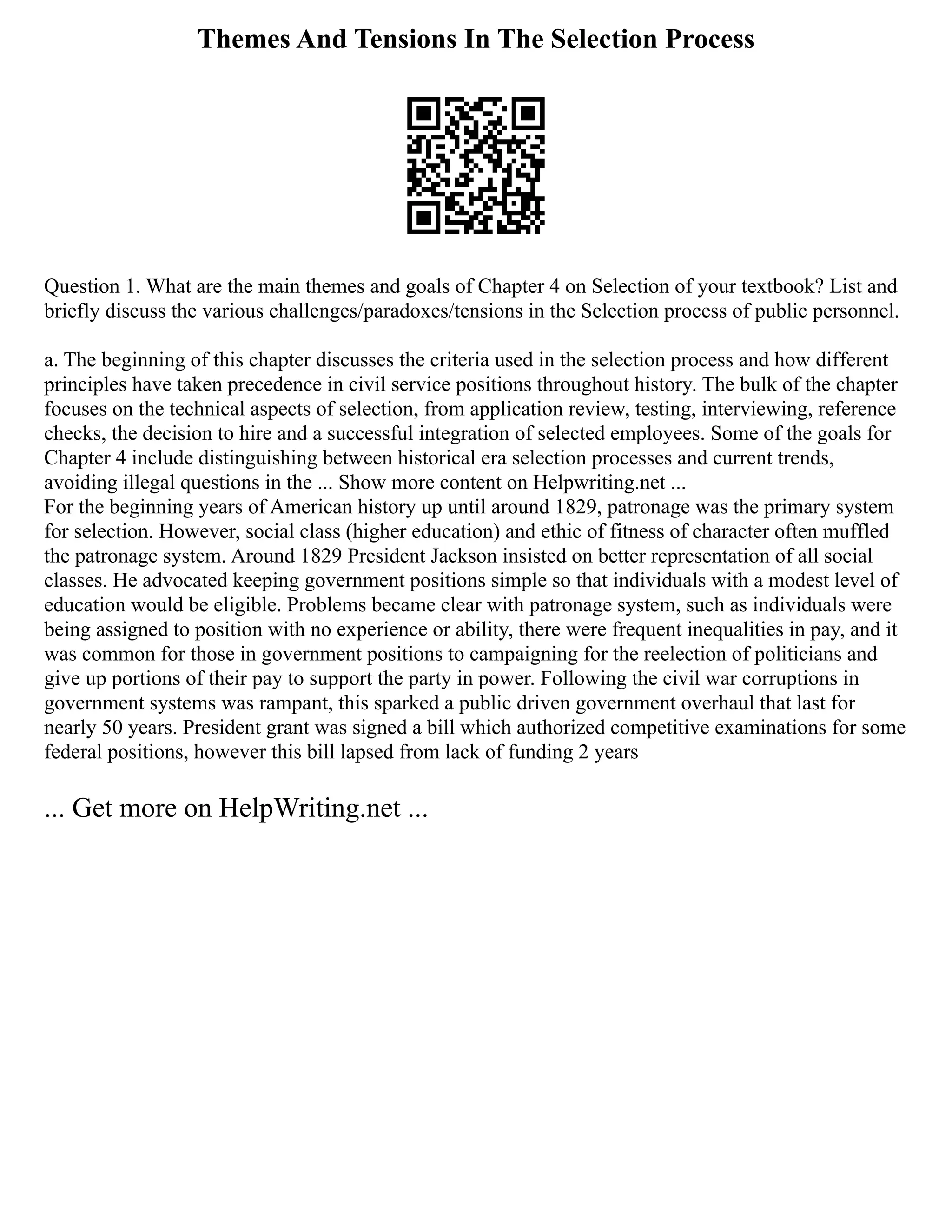 Themes And Tensions In The Selection Process

Question 1. What are the main themes and goals of Chapter 4 on Selection of your textbook? List and briefly discuss the various challenges/paradoxes/tensions in the Selection process of public personnel.

a. The beginning of this chapter discusses the criteria used in the selection process and how different principles have taken precedence in civil service positions throughout history. The bulk of the chapter focuses on the technical aspects of selection, from application review, testing, interviewing, reference checks, the decision to hire and a successful integration of selected employees. Some of the goals for Chapter 4 include distinguishing between historical era selection processes and current trends, avoiding illegal questions in the ... Show more content on Helpwriting.net ...
For the beginning years of American history up until around 1829, patronage was the primary system for selection. However, social class (higher education) and ethic of fitness of character often muffled the patronage system. Around 1829 President Jackson insisted on better representation of all social classes. He advocated keeping government positions simple so that individuals with a modest level of education would be eligible. Problems became clear with patronage system, such as individuals were being assigned to position with no experience or ability, there were frequent inequalities in pay, and it was common for those in government positions to campaigning for the reelection of politicians and give up portions of their pay to support the party in power. Following the civil war corruptions in government systems was rampant, this sparked a public driven government overhaul that last for nearly 50 years. President grant was signed a bill which authorized competitive examinations for some federal positions, however this bill lapsed from lack of funding 2 years

... Get more on HelpWriting.net ...